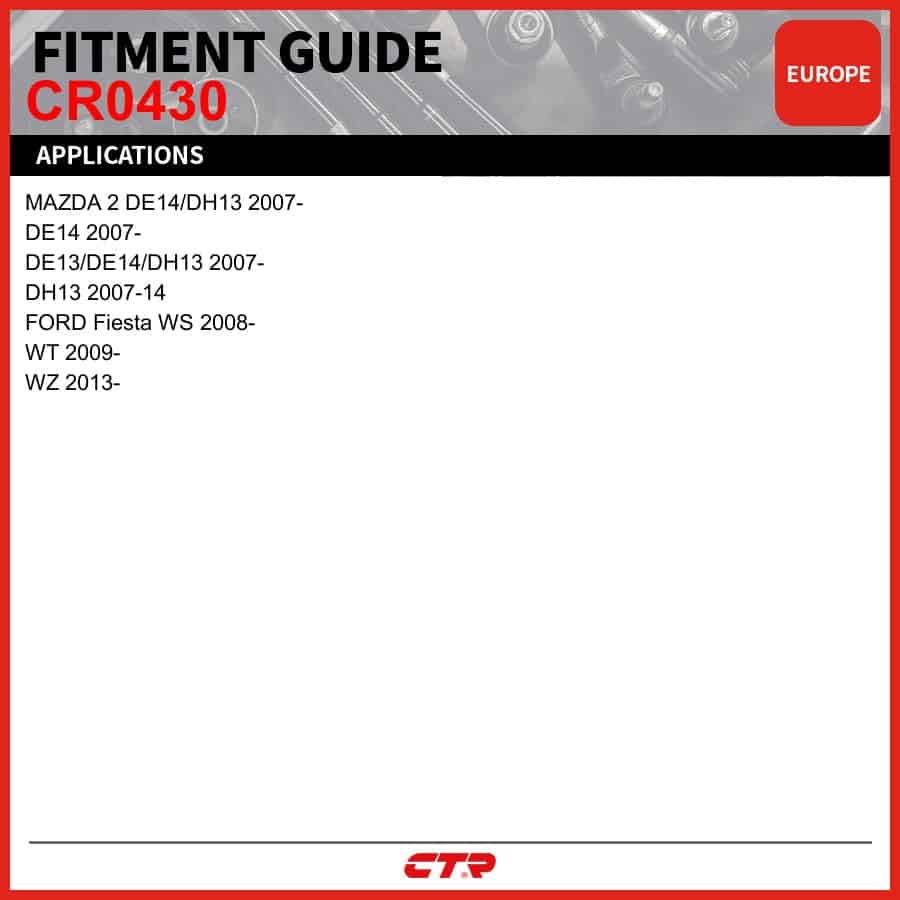 FITMENT GUIDE
CR0430

EUROPE

APPLICATIONS

MAZDA 2 DE14/DH13 2007-
DE14 2007-
DE13/DE14/DH13 2007-
DH13 2007-14
FORD Fiesta WS 2008-
WT 2009-
WZ 2013-

CTR